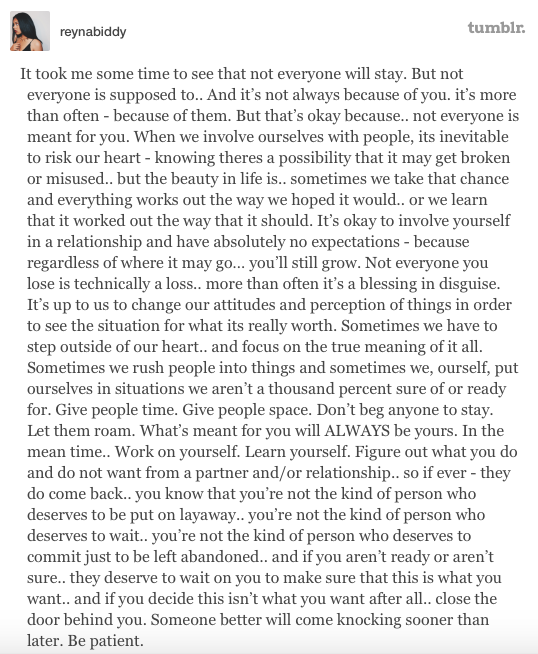 reynabiddy

tumblr.

It took me some time to see that not everyone will stay. But not everyone is supposed to.. And it's not always because of you. it's more than often - because of them. But that's okay because.. not everyone is meant for you. When we involve ourselves with people, its inevitable to risk our heart - knowing theres a possibility that it may get broken or misused.. but the beauty in life is.. sometimes we take that chance and everything works out the way we hoped it would.. or we learn that it worked out the way that it should. It's okay to involve yourself in a relationship and have absolutely no expectations - because regardless of where it may go… you'll still grow. Not everyone you lose is technically a loss.. more than often it's a blessing in disguise. It's up to us to change our attitudes and perception of things in order to see the situation for what its really worth. Sometimes we have to step outside of our heart.. and focus on the true meaning of it all. Sometimes we rush people into things and sometimes we, ourself, put ourselves in situations we aren't a thousand percent sure of or ready for. Give people time. Give people space. Don't beg anyone to stay. Let them roam. What's meant for you will ALWAYS be yours. In the mean time.. Work on yourself. Learn yourself. Figure out what you do and do not want from a partner and/or relationship.. so if ever - they do come back.. you know that you're not the kind of person who deserves to be put on layaway.. you're not the kind of person who deserves to wait.. you're not the kind of person who deserves to commit just to be left abandoned.. and if you aren't ready or aren't sure.. they deserve to wait on you to make sure that this is what you want.. and if you decide this isn't what you want after all.. close the door behind you. Someone better will come knocking sooner than later. Be patient.